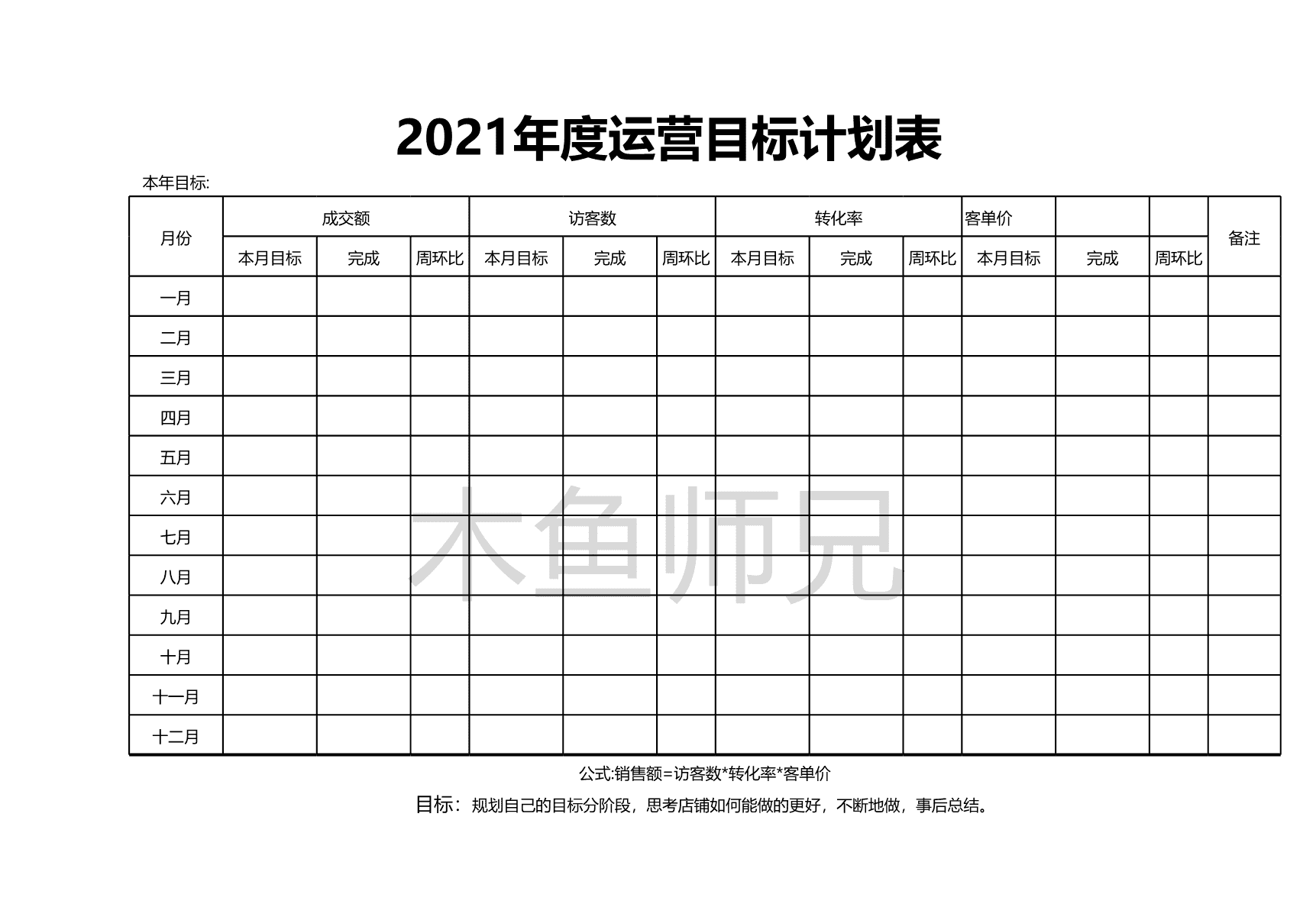 2021年度运营目标计划表

本年目标:

| 月份 | 成交额 | | | 访客数 | | | 转化率 | | | 客单价 | | | 备注 |
|---|---|---|---|---|---|---|---|---|---|---|---|---|---|
| | 本月目标 | 完成 | 周环比 | 本月目标 | 完成 | 周环比 | 本月目标 | 完成 | 周环比 | 本月目标 | 完成 | 周环比 | |
| 一月 | | | | | | | | | | | | | |
| 二月 | | | | | | | | | | | | | |
| 三月 | | | | | | | | | | | | | |
| 四月 | | | | | | | | | | | | | |
| 五月 | | | | | | | | | | | | | |
| 六月 | | | | | | | | | | | | | |
| 七月 | | | | | | | | | | | | | |
| 八月 | | | | | | | | | | | | | |
| 九月 | | | | | | | | | | | | | |
| 十月 | | | | | | | | | | | | | |
| 十一月 | | | | | | | | | | | | | |
| 十二月 | | | | | | | | | | | | | |

木鱼师兄

公式:销售额=访客数*转化率*客单价

目标：规划自己的目标分阶段，思考店铺如何能做的更好，不断地做，事后总结。